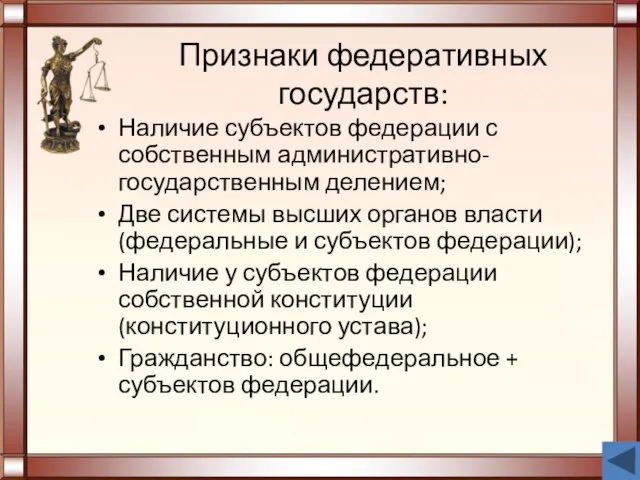 Признаки федеративных государств:

• Наличие субъектов федерации с собственным административно-государственным делением;
• Две системы высших органов власти (федеральные и субъектов федерации);
• Наличие у субъектов федерации собственной конституции (конституционного устава);
• Гражданство: общефедеральное + субъектов федерации.